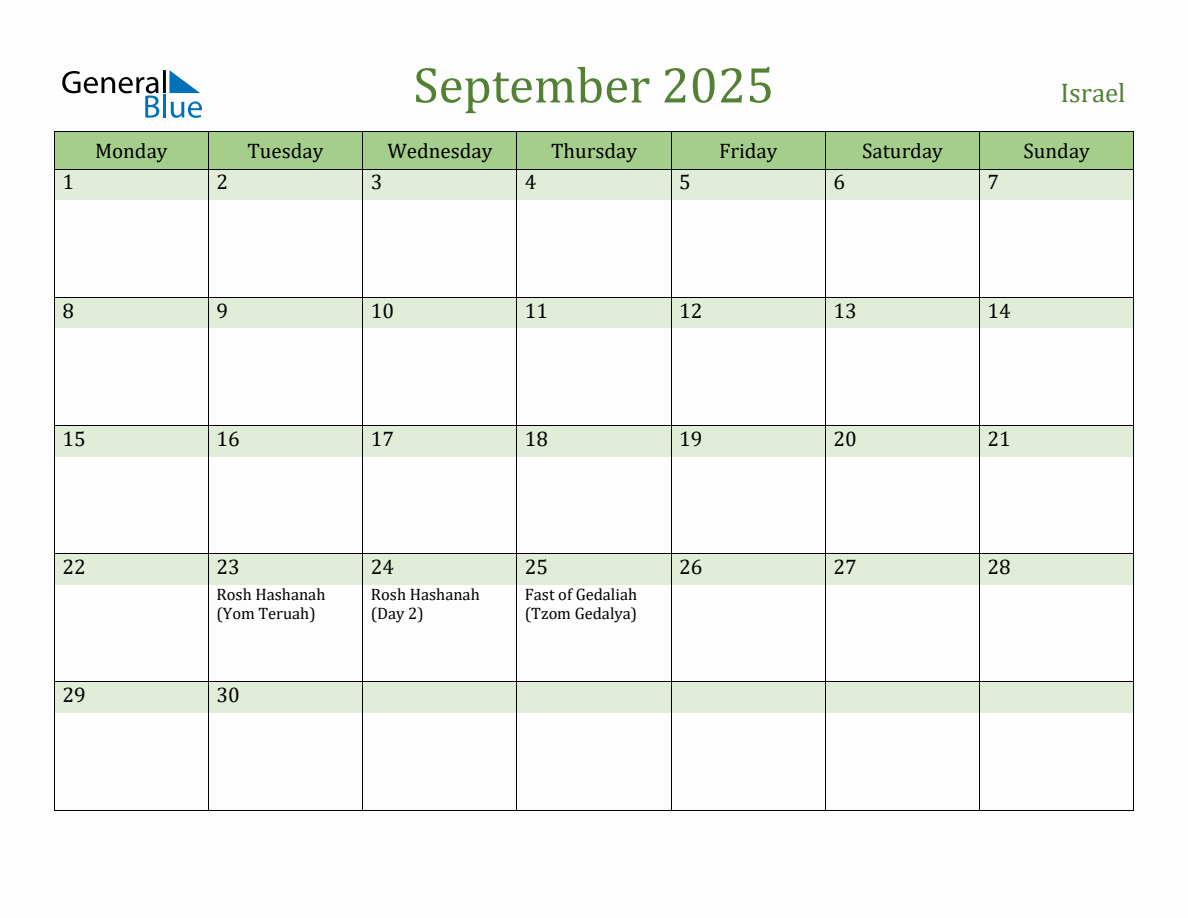 General Blue

September 2025

Israel

| Monday | Tuesday | Wednesday | Thursday | Friday | Saturday | Sunday |
|---|---|---|---|---|---|---|
| 1 | 2 | 3 | 4 | 5 | 6 | 7 |
| 8 | 9 | 10 | 11 | 12 | 13 | 14 |
| 15 | 16 | 17 | 18 | 19 | 20 | 21 |
| 22 | 23 Rosh Hashanah (Yom Teruah) | 24 Rosh Hashanah (Day 2) | 25 Fast of Gedaliah (Tzom Gedalya) | 26 | 27 | 28 |
| 29 | 30 | | | | | |